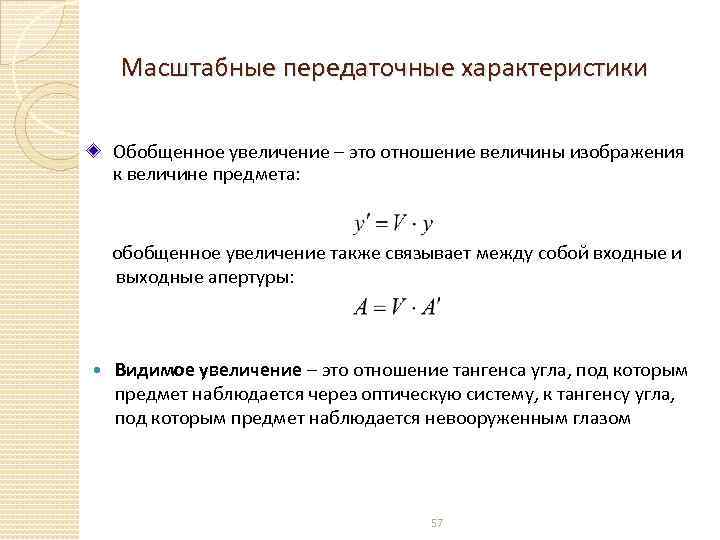 Масштабные передаточные характеристики

Обобщенное увеличение – это отношение величины изображения к величине предмета:

$y' = V \cdot y$

обобщенное увеличение также связывает между собой входные и выходные апертуры:

$A = V \cdot A'$

Видимое увеличение – это отношение тангенса угла, под которым предмет наблюдается через оптическую систему, к тангенсу угла, под которым предмет наблюдается невооруженным глазом

57